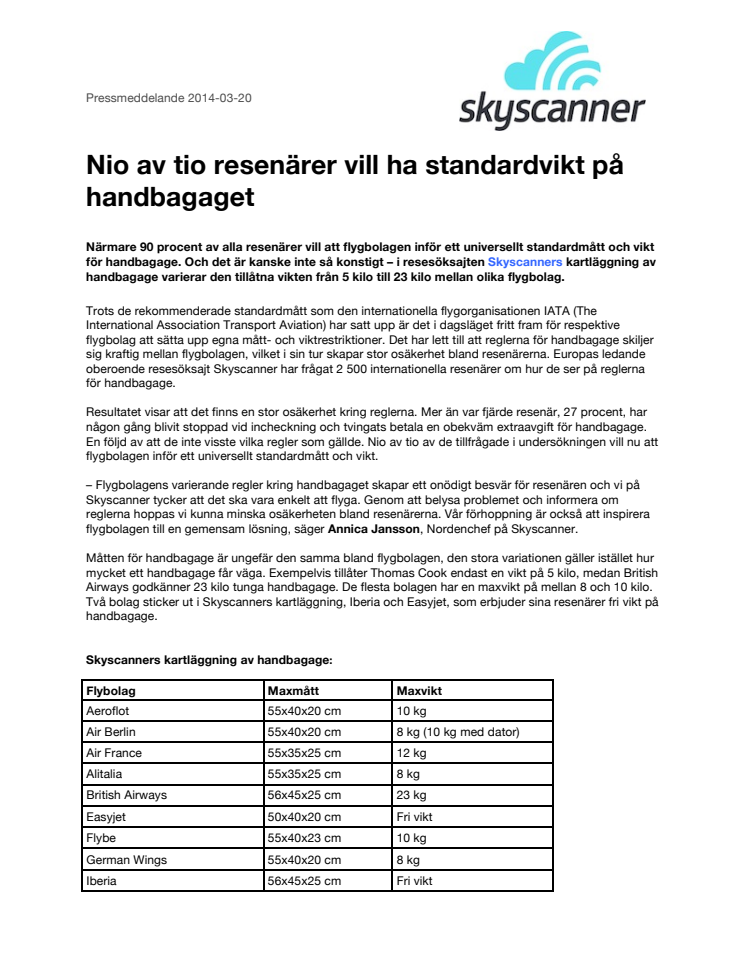 Pressmeddelande 2014-03-20

skyscanner

Nio av tio resenärer vill ha standardvikt på handbagaget

Närmare 90 procent av alla resenärer vill att flygbolagen inför ett universellt standardmått och vikt för handbagage. Och det är kanske inte så konstigt – i resesöksajten Skyscanners kartläggning av handbagage varierar den tillåtna vikten från 5 kilo till 23 kilo mellan olika flygbolag.

Trots de rekommenderade standardmått som den internationella flygorganisationen IATA (The International Association Transport Aviation) har satt upp är det i dagsläget fritt fram för respektive flygbolag att sätta upp egna mått- och viktrestriktioner. Det har lett till att reglerna för handbagage skiljer sig kraftig mellan flygbolagen, vilket i sin tur skapar stor osäkerhet bland resenärerna. Europas ledande oberoende resesöksajt Skyscanner har frågat 2 500 internationella resenärer om hur de ser på reglerna för handbagage.

Resultatet visar att det finns en stor osäkerhet kring reglerna. Mer än var fjärde resenär, 27 procent, har någon gång blivit stoppad vid incheckning och tvingats betala en obekväm extraavgift för handbagage. En följd av att de inte visste vilka regler som gällde. Nio av tio av de tillfrågade i undersökningen vill nu att flygbolagen inför ett universellt standardmått och vikt.

– Flygbolagens varierande regler kring handbagaget skapar ett onödigt besvär för resenären och vi på Skyscanner tycker att det ska vara enkelt att flyga. Genom att belysa problemet och informera om reglerna hoppas vi kunna minska osäkerheten bland resenärerna. Vår förhoppning är också att inspirera flygbolagen till en gemensam lösning, säger Annica Jansson, Nordenchef på Skyscanner.

Måtten för handbagage är ungefär den samma bland flygbolagen, den stora variationen gäller istället hur mycket ett handbagage får väga. Exempelvis tillåter Thomas Cook endast en vikt på 5 kilo, medan British Airways godkänner 23 kilo tunga handbagage. De flesta bolagen har en maxvikt på mellan 8 och 10 kilo. Två bolag sticker ut i Skyscanners kartläggning, Iberia och Easyjet, som erbjuder sina resenärer fri vikt på handbagage.

Skyscanners kartläggning av handbagage:

| Flybolag | Maxmått | Maxvikt |
|---|---|---|
| Aeroflot | 55x40x20 cm | 10 kg |
| Air Berlin | 55x40x20 cm | 8 kg (10 kg med dator) |
| Air France | 55x35x25 cm | 12 kg |
| Alitalia | 55x35x25 cm | 8 kg |
| British Airways | 56x45x25 cm | 23 kg |
| Easyjet | 50x40x20 cm | Fri vikt |
| Flybe | 55x40x23 cm | 10 kg |
| German Wings | 55x40x20 cm | 8 kg |
| Iberia | 56x45x25 cm | Fri vikt |